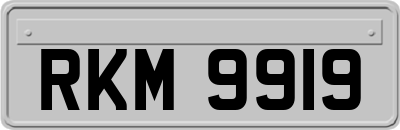 RKM 9919